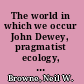 The world in which we occur John Dewey, pragmatist ecology, ...

Browne, Neil W.